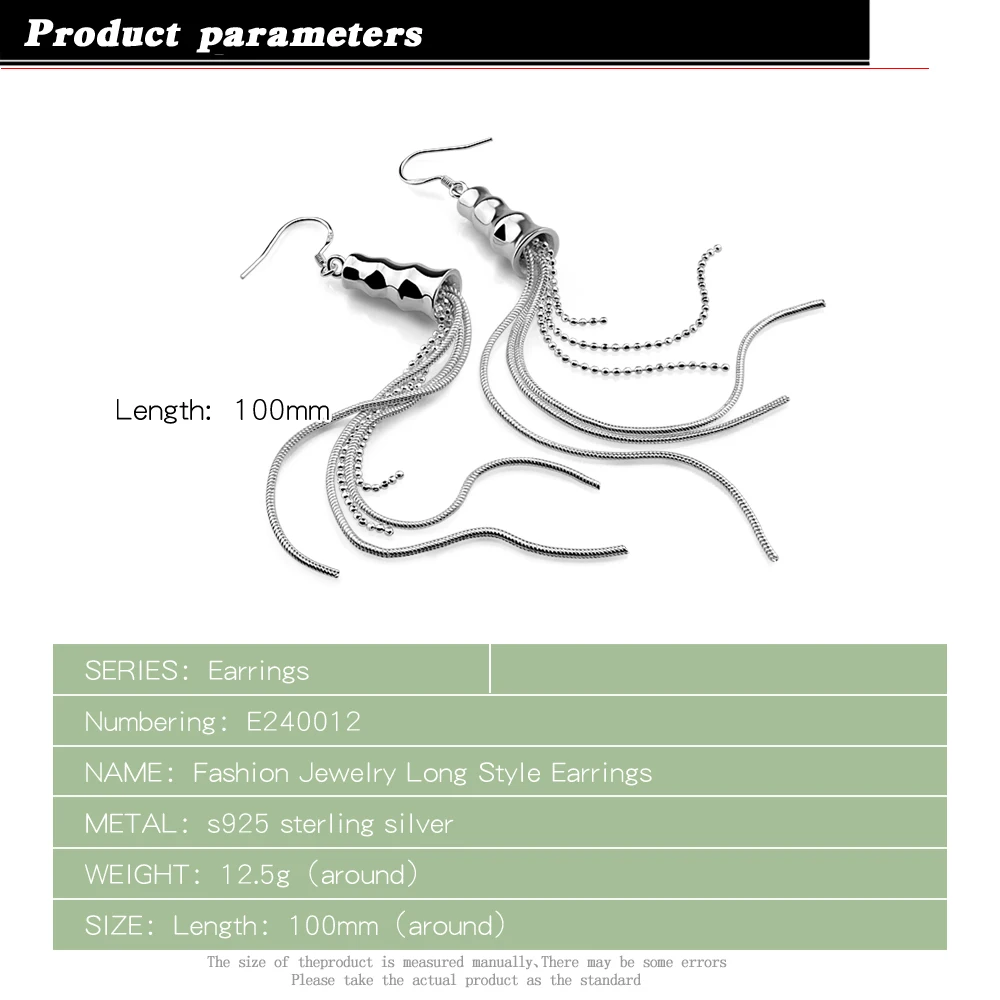 Product parameters

Length: 100mm

SERIES: Earrings

Numbering: E240012

NAME: Fashion Jewelry Long Style Earrings

METAL: s925 sterling silver

WEIGHT: 12.5g (around)

SIZE: Length: 100mm (around)

The size of theproduct is measured manually,There may be some errors
Please take the actual product as the standard